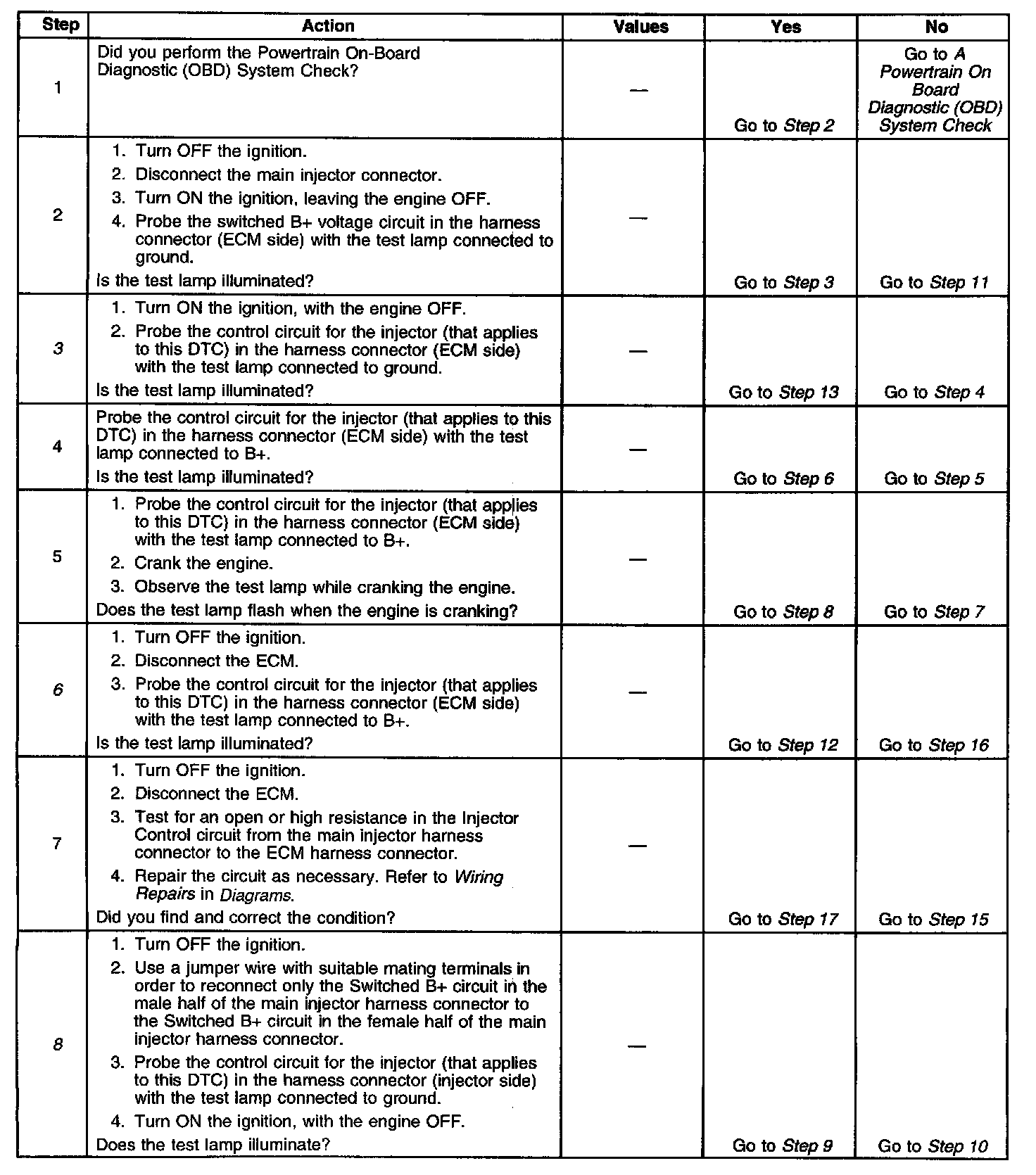 | Step | Action | Values | Yes | No |
|---|---|---|---|---|
| 1 | Did you perform the Powertrain On-Board Diagnostic (OBD) System Check? | — | Go to Step 2 | Go to A Powertrain On Board Diagnostic (OBD) System Check |
| 2 | 1. Turn OFF the ignition. 2. Disconnect the main injector connector. 3. Turn ON the ignition, leaving the engine OFF. 4. Probe the switched B+ voltage circuit in the harness connector (ECM side) with the test lamp connected to ground. Is the test lamp illuminated? | — | Go to Step 3 | Go to Step 11 |
| 3 | 1. Turn ON the ignition, with the engine OFF. 2. Probe the control circuit for the injector (that applies to this DTC) in the harness connector (ECM side) with the test lamp connected to ground. Is the test lamp illuminated? | — | Go to Step 13 | Go to Step 4 |
| 4 | Probe the control circuit for the injector (that applies to this DTC) in the harness connector (ECM side) with the test lamp connected to B+. Is the test lamp illuminated? | — | Go to Step 6 | Go to Step 5 |
| 5 | 1. Probe the control circuit for the injector (that applies to this DTC) in the harness connector (ECM side) with the test lamp connected to B+. 2. Crank the engine. 3. Observe the test lamp while cranking the engine. Does the test lamp flash when the engine is cranking? | — | Go to Step 8 | Go to Step 7 |
| 6 | 1. Turn OFF the ignition. 2. Disconnect the ECM. 3. Probe the control circuit for the injector (that applies to this DTC) in the harness connector (ECM side) with the test lamp connected to B+. Is the test lamp illuminated? | — | Go to Step 12 | Go to Step 16 |
| 7 | 1. Turn OFF the ignition. 2. Disconnect the ECM. 3. Test for an open or high resistance in the Injector Control circuit from the main injector harness connector to the ECM harness connector. 4. Repair the circuit as necessary. Refer to Wiring Repairs in Diagrams. Did you find and correct the condition? | — | Go to Step 17 | Go to Step 15 |
| 8 | 1. Turn OFF the ignition. 2. Use a jumper wire with suitable mating terminals in order to reconnect only the Switched B+ circuit in the male half of the main injector harness connector to the Switched B+ circuit in the female half of the main injector harness connector. 3. Probe the control circuit for the injector (that applies to this DTC) in the harness connector (injector side) with the test lamp connected to ground. 4. Turn ON the ignition, with the engine OFF. Does the test lamp illuminate? | — | Go to Step 9 | Go to Step 10 |